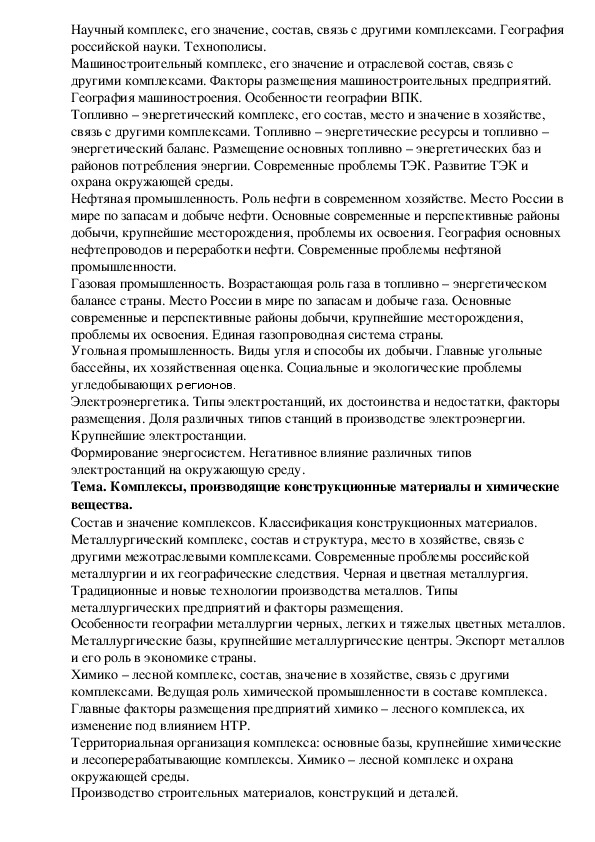 Научный комплекс, его значение, состав, связь с другими комплексами. География российской науки. Технополисы.
Машиностроительный комплекс, его значение и отраслевой состав, связь с другими комплексами. Факторы размещения машиностроительных предприятий. География машиностроения. Особенности географии ВПК.
Топливно – энергетический комплекс, его состав, место и значение в хозяйстве, связь с другими комплексами. Топливно – энергетические ресурсы и топливно – энергетический баланс. Размещение основных топливно – энергетических баз и районов потребления энергии. Современные проблемы ТЭК. Развитие ТЭК и охрана окружающей среды.
Нефтяная промышленность. Роль нефти в современном хозяйстве. Место России в мире по запасам и добыче нефти. Основные современные и перспективные районы добычи, крупнейшие месторождения, проблемы их освоения. География основных нефтепроводов и переработки нефти. Современные проблемы нефтяной промышленности.
Газовая промышленность. Возрастающая роль газа в топливно – энергетическом балансе страны. Место России в мире по запасам и добыче газа. Основные современные и перспективные районы добычи, крупнейшие месторождения, проблемы их освоения. Единая газопроводная система страны.
Угольная промышленность. Виды угля и способы их добычи. Главные угольные бассейны, их хозяйственная оценка. Социальные и экологические проблемы угледобывающих регионов.
Электроэнергетика. Типы электростанций, их достоинства и недостатки, факторы размещения. Доля различных типов станций в производстве электроэнергии. Крупнейшие электростанции.
Формирование энергосистем. Негативное влияние различных типов электростанций на окружающую среду.
Тема. Комплексы, производящие конструкционные материалы и химические вещества.
Состав и значение комплексов. Классификация конструкционных материалов. Металлургический комплекс, состав и структура, место в хозяйстве, связь с другими межотраслевыми комплексами. Современные проблемы российской металлургии и их географические следствия. Черная и цветная металлургия. Традиционные и новые технологии производства металлов. Типы металлургических предприятий и факторы размещения.
Особенности географии металлургии черных, легких и тяжелых цветных металлов. Металлургические базы, крупнейшие металлургические центры. Экспорт металлов и его роль в экономике страны.
Химико – лесной комплекс, состав, значение в хозяйстве, связь с другими комплексами. Ведущая роль химической промышленности в составе комплекса. Главные факторы размещения предприятий химико – лесного комплекса, их изменение под влиянием НТР.
Территориальная организация комплекса: основные базы, крупнейшие химические и лесоперерабатывающие комплексы. Химико – лесной комплекс и охрана окружающей среды.
Производство строительных материалов, конструкций и деталей.